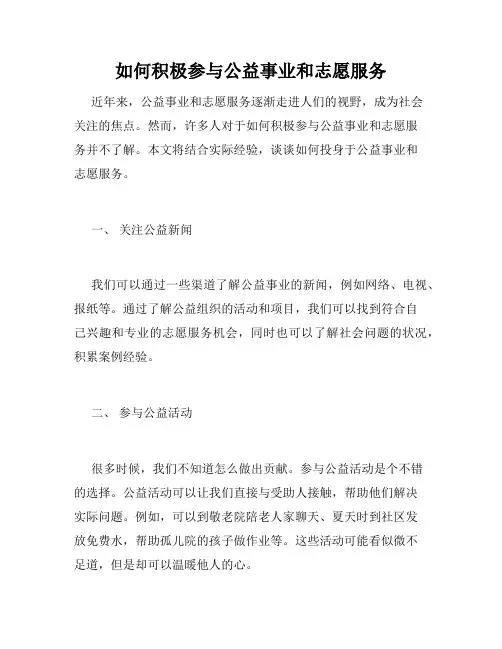 如何积极参与公益事业和志愿服务

近年来，公益事业和志愿服务逐渐走进人们的视野，成为社会关注的焦点。然而，许多人对于如何积极参与公益事业和志愿服务并不了解。本文将结合实际经验，谈谈如何投身于公益事业和志愿服务。

一、 关注公益新闻

我们可以通过一些渠道了解公益事业的新闻，例如网络、电视、报纸等。通过了解公益组织的活动和项目，我们可以找到符合自己兴趣和专业的志愿服务机会，同时也可以了解社会问题的状况，积累案例经验。

二、 参与公益活动

很多时候，我们不知道怎么做出贡献。参与公益活动是个不错的选择。公益活动可以让我们直接与受助人接触，帮助他们解决实际问题。例如，可以到敬老院陪老人家聊天、夏天时到社区发放免费水，帮助孤儿院的孩子做作业等。这些活动可能看似微不足道，但是却可以温暖他人的心。